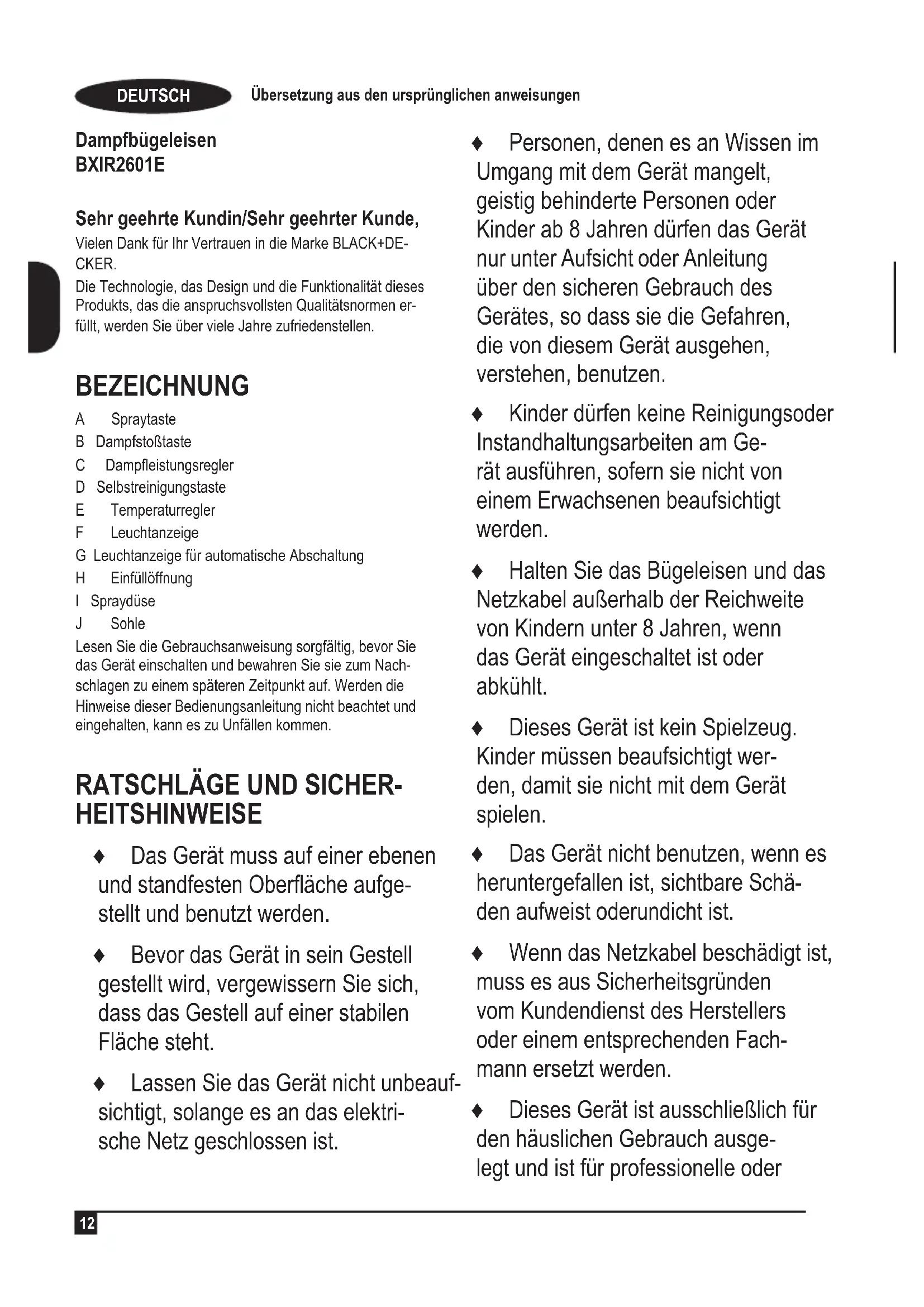 DEUTSCH Übersetzung aus den ursprünglichen anweisungen

Dampfbügeleisen
BXIR2601E

Sehr geehrte Kundin/Sehr geehrter Kunde,
Vielen Dank für Ihr Vertrauen in die Marke BLACK+DECKER.
Die Technologie, das Design und die Funktionalität dieses Produkts, das die anspruchsvollsten Qualitätsnormen erfüllt, werden Sie über viele Jahre zufriedenstellen.

BEZEICHNUNG
A Spraytaste
B Dampfstoßtaste
C Dampfleistungsregler
D Selbstreinigungstaste
E Temperaturregler
F Leuchtanzeige
G Leuchtanzeige für automatische Abschaltung
H Einfüllöffnung
I Spraydüse
J Sohle
Lesen Sie die Gebrauchsanweisung sorgfältig, bevor Sie das Gerät einschalten und bewahren Sie sie zum Nachschlagen zu einem späteren Zeitpunkt auf. Werden die Hinweise dieser Bedienungsanleitung nicht beachtet und eingehalten, kann es zu Unfällen kommen.

RATSCHLÄGE UND SICHERHEITSHINWEISE
♦ Das Gerät muss auf einer ebenen und standfesten Oberfläche aufgestellt und benutzt werden.

♦ Bevor das Gerät in sein Gestell gestellt wird, vergewissern Sie sich, dass das Gestell auf einer stabilen Fläche steht.

♦ Lassen Sie das Gerät nicht unbeaufsichtigt, solange es an das elektrische Netz geschlossen ist.

♦ Personen, denen es an Wissen im Umgang mit dem Gerät mangelt, geistig behinderte Personen oder Kinder ab 8 Jahren dürfen das Gerät nur unter Aufsicht oder Anleitung über den sicheren Gebrauch des Gerätes, so dass sie die Gefahren, die von diesem Gerät ausgehen, verstehen, benutzen.

♦ Kinder dürfen keine Reinigungsoder Instandhaltungsarbeiten am Gerät ausführen, sofern sie nicht von einem Erwachsenen beaufsichtigt werden.

♦ Halten Sie das Bügeleisen und das Netzkabel außerhalb der Reichweite von Kindern unter 8 Jahren, wenn das Gerät eingeschaltet ist oder abkühlt.

♦ Dieses Gerät ist kein Spielzeug. Kinder müssen beaufsichtigt werden, damit sie nicht mit dem Gerät spielen.

♦ Das Gerät nicht benutzen, wenn es heruntergefallen ist, sichtbare Schäden aufweist oderundicht ist.

♦ Wenn das Netzkabel beschädigt ist, muss es aus Sicherheitsgründen vom Kundendienst des Herstellers oder einem entsprechenden Fachmann ersetzt werden.

♦ Dieses Gerät ist ausschließlich für den häuslichen Gebrauch ausgelegt und ist für professionelle oder

12